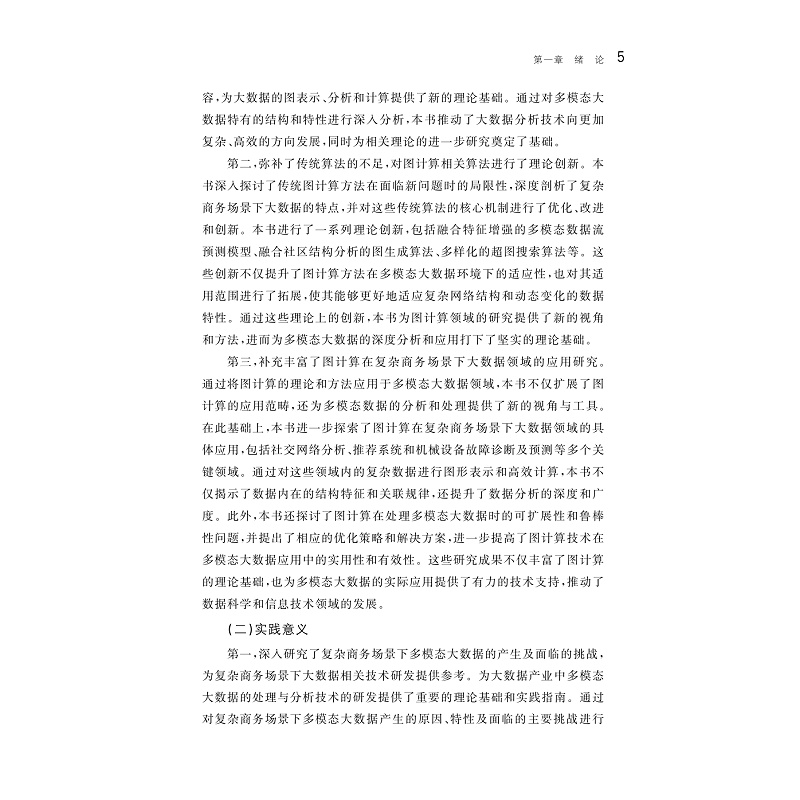 第一章 绪 论 5

容，为大数据的图表示、分析和计算提供了新的理论基础。通过对多模态大数据特有的结构和特性进行深入分析，本书推动了大数据分析技术向更加复杂、高效的方向发展，同时为相关理论的进一步研究奠定了基础。

第二，弥补了传统算法的不足，对图计算相关算法进行了理论创新。本书深入探讨了传统图计算方法在面临新问题时的局限性，深度剖析了复杂商务场景下大数据的特点，并对这些传统算法的核心机制进行了优化、改进和创新。本书进行了一系列理论创新，包括融合特征增强的多模态数据流预测模型、融合社区结构分析的图生成算法、多样化的超图搜索算法等。这些创新不仅提升了图计算方法在多模态大数据环境下的适应性，也对其适用范围进行了拓展，使其能够更好地适应复杂网络结构和动态变化的数据特性。通过这些理论上的创新，本书为图计算领域的研究提供了新的视角和方法，进而为多模态大数据的深度分析和应用打下了坚实的理论基础。

第三，补充丰富了图计算在复杂商务场景下大数据领域的应用研究。通过将图计算的理论和方法应用于多模态大数据领域，本书不仅扩展了图计算的应用范畴，还为多模态数据的分析和处理提供了新的视角与工具。在此基础上，本书进一步探索了图计算在复杂商务场景下大数据领域的具体应用，包括社交网络分析、推荐系统和机械设备故障诊断及预测等多个关键领域。通过对这些领域内的复杂数据进行图形表示和高效计算，本书不仅揭示了数据内在的结构特征和关联规律，还提升了数据分析的深度和广度。此外，本书还探讨了图计算在处理多模态大数据时的可扩展性和鲁棒性问题，并提出了相应的优化策略和解决方案，进一步提高了图计算技术在多模态大数据应用中的实用性和有效性。这些研究成果不仅丰富了图计算的理论基础，也为多模态大数据的实际应用提供了有力的技术支持，推动了数据科学和信息技术领域的发展。

（二）实践意义

第一，深入研究了复杂商务场景下多模态大数据的产生及面临的挑战，为复杂商务场景下大数据相关技术研发提供参考。为大数据产业中多模态大数据的处理与分析技术的研发提供了重要的理论基础和实践指南。通过对复杂商务场景下多模态大数据产生的原因、特性及面临的主要挑战进行